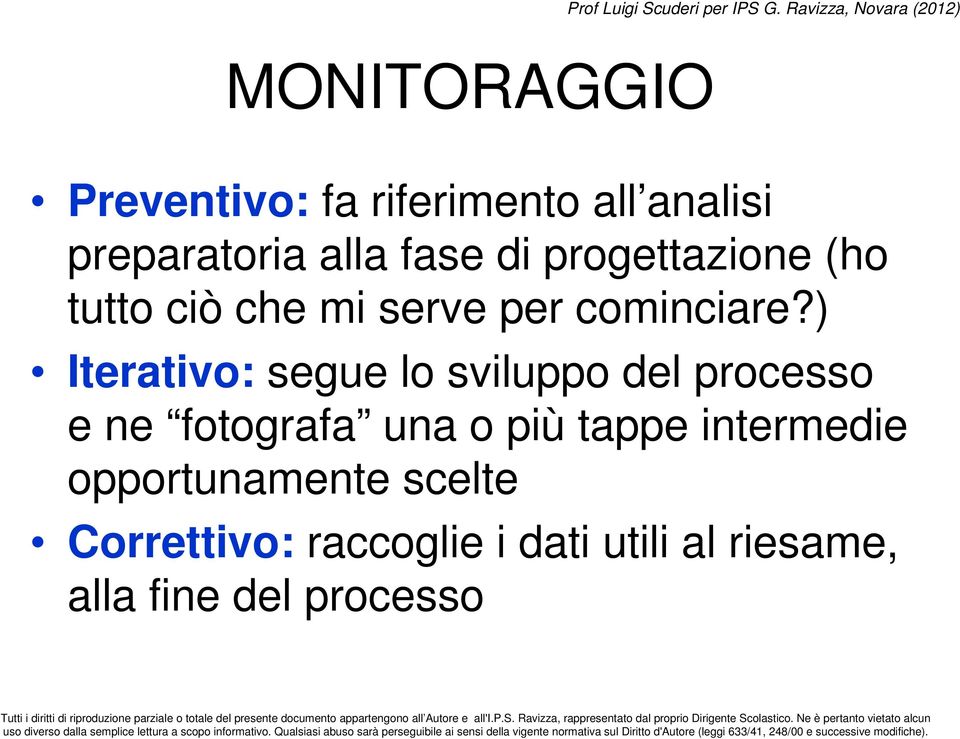 Prof Luigi Scuderi per IPS G. Ravizza, Novara (2012)

MONITORAGGIO

• Preventivo: fa riferimento all’analisi preparatoria alla fase di progettazione (ho tutto ciò che mi serve per cominciare?)
• Iterativo: segue lo sviluppo del processo e ne “fotografa” una o più tappe intermedie opportunamente scelte
• Correttivo: raccoglie i dati utili al riesame, alla fine del processo

Tutti i diritti di riproduzione parziale o totale del presente documento appartengono all’Autore e all'I.P.S. Ravizza, rappresentato dal proprio Dirigente Scolastico. Ne è pertanto vietato alcun uso diverso dalla semplice lettura a scopo informativo. Qualsiasi abuso sarà perseguibile ai sensi della vigente normativa sul Diritto d'Autore (leggi 633/41, 248/00 e successive modifiche).